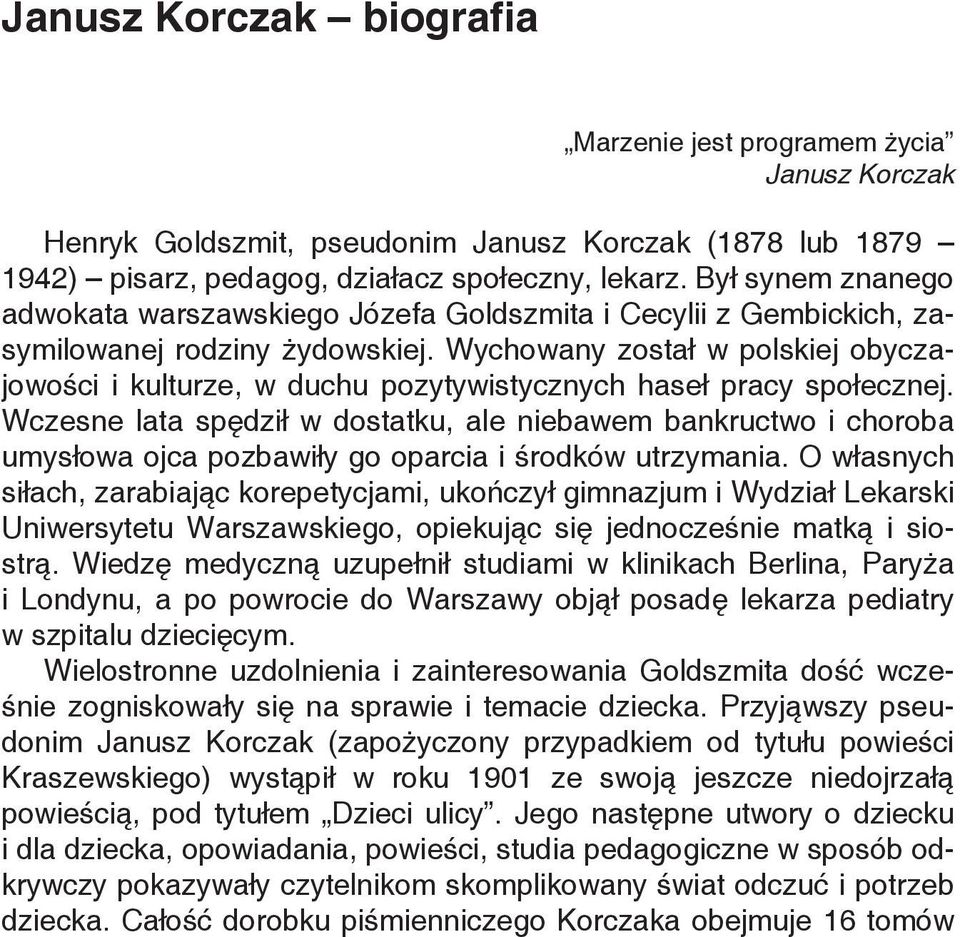 Janusz Korczak – biografia

„Marzenie jest programem życia”
Janusz Korczak

Henryk Goldszmit, pseudonim Janusz Korczak (1878 lub 1879 – 1942) – pisarz, pedagog, działacz społeczny, lekarz. Był synem znanego adwokata warszawskiego Józefa Goldszmita i Cecylii z Gembickich, zasymilowanej rodziny żydowskiej. Wychowany został w polskiej obyczajowości i kulturze, w duchu pozytywistycznych haseł pracy społecznej. Wczesne lata spędził w dostatku, ale niebawem bankructwo i choroba umysłowa ojca pozbawiły go oparcia i środków utrzymania. O własnych siłach, zarabiając korepetycjami, ukończył gimnazjum i Wydział Lekarski Uniwersytetu Warszawskiego, opiekując się jednocześnie matką i siostrą. Wiedzę medyczną uzupełnił studiami w klinikach Berlina, Paryża i Londynu, a po powrocie do Warszawy objął posadę lekarza pediatry w szpitalu dziecięcym.

Wielostronne uzdolnienia i zainteresowania Goldszmita dość wcześnie zogniskowały się na sprawie i temacie dziecka. Przyjąwszy pseudonim Janusz Korczak (zapożyczony przypadkiem od tytułu powieści Kraszewskiego) wystąpił w roku 1901 ze swoją jeszcze niedojrzałą powieścią, pod tytułem „Dzieci ulicy”. Jego następne utwory o dziecku i dla dziecka, opowiadania, powieści, studia pedagogiczne w sposób odkrywczy pokazywały czytelnikom skomplikowany świat odczuć i potrzeb dziecka. Całość dorobku piśmienniczego Korczaka obejmuje 16 tomów